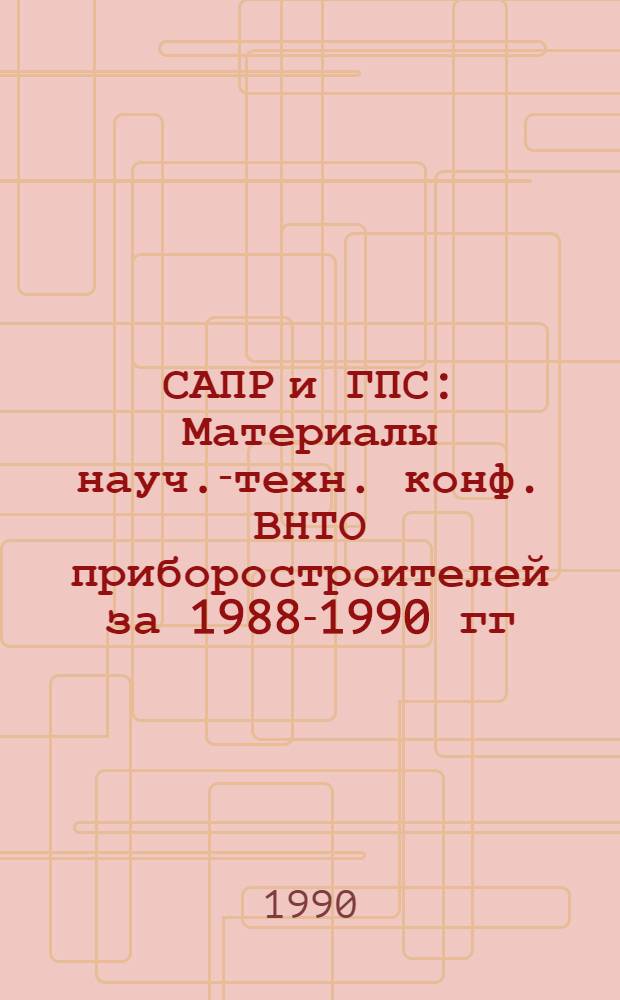 САПР и ГПС: Материалы науч.-техн. конф. ВНТО приборостроителей за 1988-1990 гг

1990